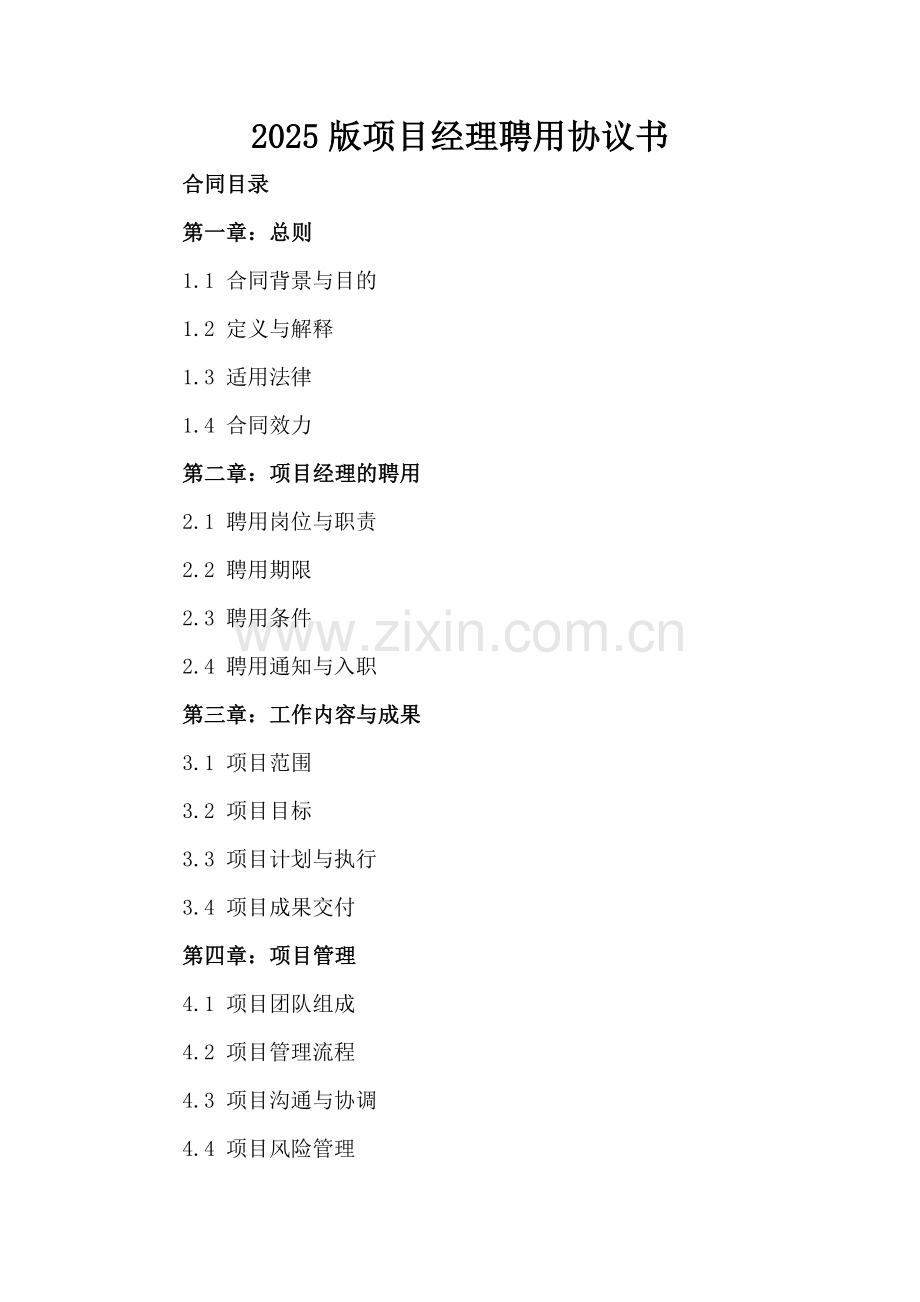 2025版项目经理聘用协议书

合同目录

第一章：总则

1.1 合同背景与目的

1.2 定义与解释

1.3 适用法律

1.4 合同效力

第二章：项目经理的聘用

2.1 聘用岗位与职责

2.2 聘用期限

2.3 聘用条件

2.4 聘用通知与入职

第三章：工作内容与成果

3.1 项目范围

3.2 项目目标

3.3 项目计划与执行

3.4 项目成果交付

第四章：项目管理

4.1 项目团队组成

4.2 项目管理流程

4.3 项目沟通与协调

4.4 项目风险管理

www.zixin.com.cn